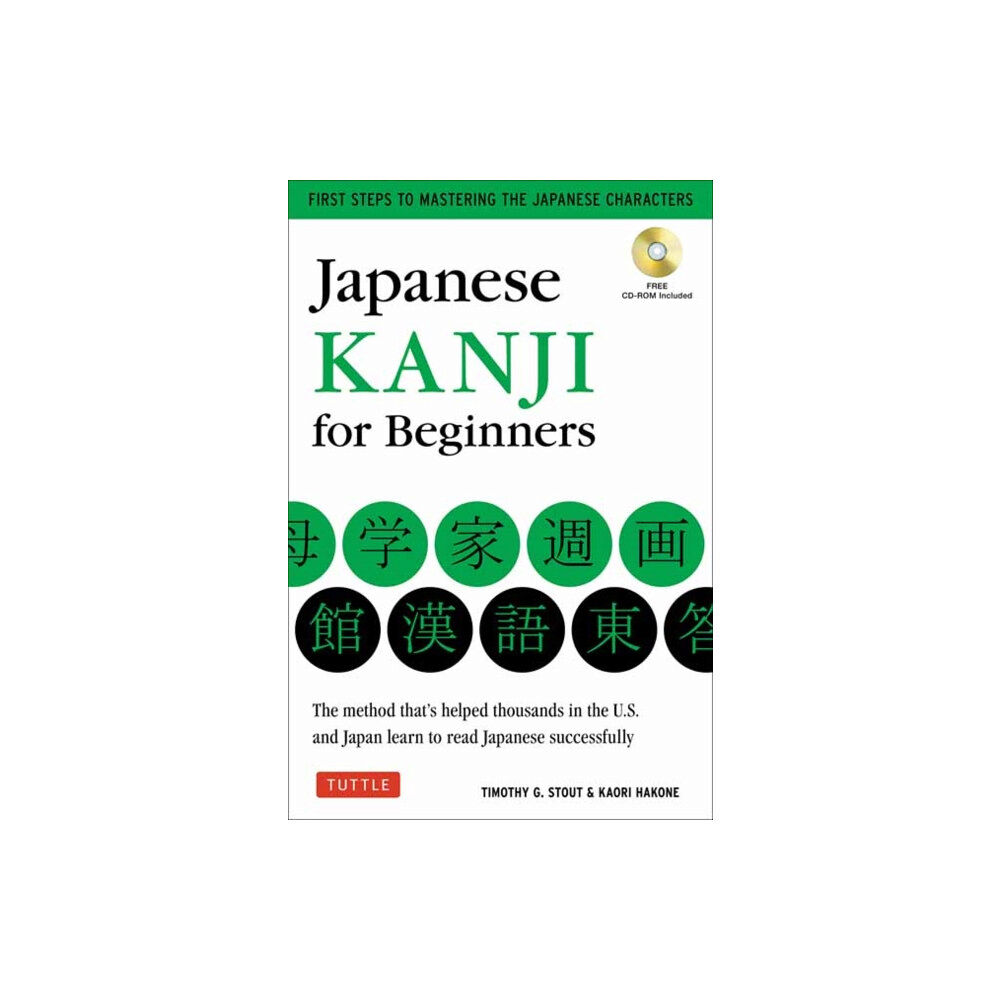 FIRST STEPS TO MASTERING THE JAPANESE CHARACTERS

FREE
CD-ROM Included

Japanese
KANJI
for Beginners

母 学 家 週 画
館 漢 語 東 答

The method that's helped thousands in the U.S. and Japan learn to read Japanese successfully

TUTTLE

TIMOTHY G. STOUT & KAORI HAKONE